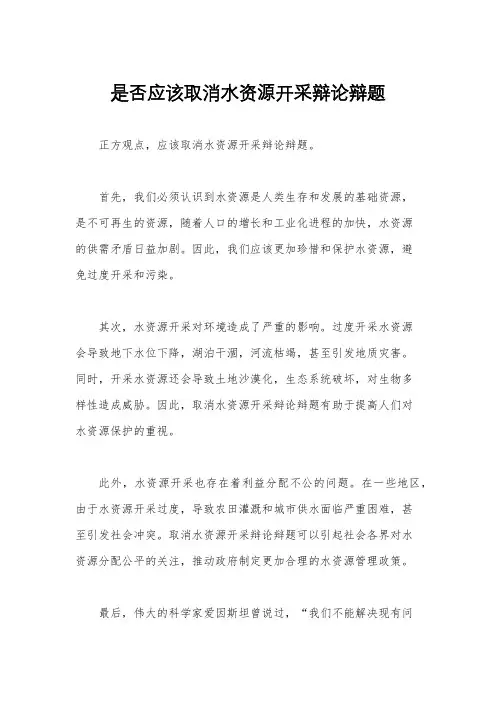 是否应该取消水资源开采辩论辩题

正方观点，应该取消水资源开采辩论辩题。

首先，我们必须认识到水资源是人类生存和发展的基础资源，是不可再生的资源，随着人口的增长和工业化进程的加快，水资源的供需矛盾日益加剧。因此，我们应该更加珍惜和保护水资源，避免过度开采和污染。

其次，水资源开采对环境造成了严重的影响。过度开采水资源会导致地下水位下降，湖泊干涸，河流枯竭，甚至引发地质灾害。同时，开采水资源还会导致土地沙漠化，生态系统破坏，对生物多样性造成威胁。因此，取消水资源开采辩论辩题有助于提高人们对水资源保护的重视。

此外，水资源开采也存在着利益分配不公的问题。在一些地区，由于水资源开采过度，导致农田灌溉和城市供水面临严重困难，甚至引发社会冲突。取消水资源开采辩论辩题可以引起社会各界对水资源分配公平的关注，推动政府制定更加合理的水资源管理政策。

最后，伟大的科学家爱因斯坦曾说过，“我们不能解决现有问